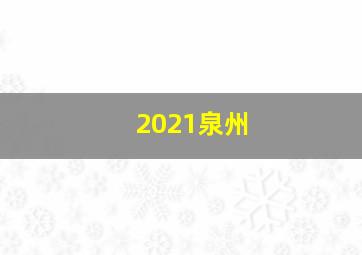 2021泉州